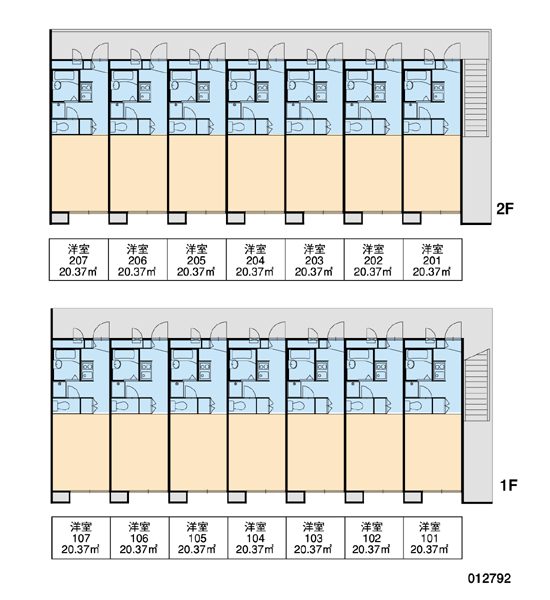 2F

| 洋室 207 20.37㎡ | 洋室 206 20.37㎡ | 洋室 205 20.37㎡ | 洋室 204 20.37㎡ | 洋室 203 20.37㎡ | 洋室 202 20.37㎡ | 洋室 201 20.37㎡ |
|---|---|---|---|---|---|---|

1F

| 洋室 107 20.37㎡ | 洋室 106 20.37㎡ | 洋室 105 20.37㎡ | 洋室 104 20.37㎡ | 洋室 103 20.37㎡ | 洋室 102 20.37㎡ | 洋室 101 20.37㎡ |
|---|---|---|---|---|---|---|

012792